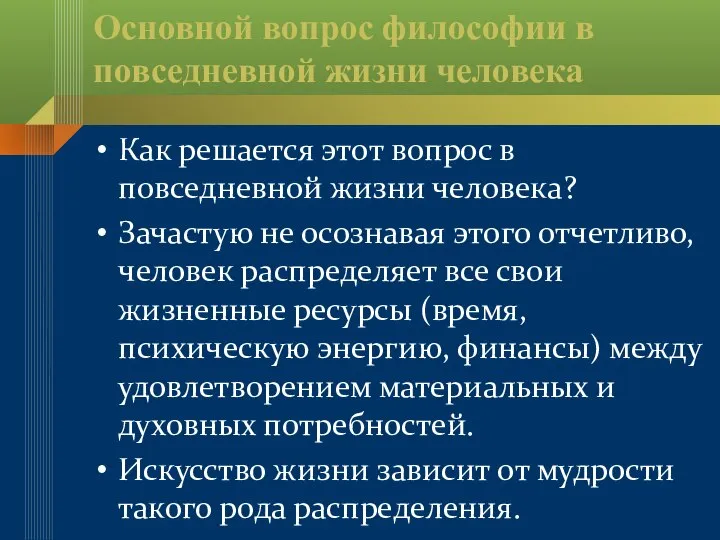 Основной вопрос философии в повседневной жизни человека

• Как решается этот вопрос в повседневной жизни человека?
• Зачастую не осознавая этого отчетливо, человек распределяет все свои жизненные ресурсы (время, психическую энергию, финансы) между удовлетворением материальных и духовных потребностей.
• Искусство жизни зависит от мудрости такого рода распределения.